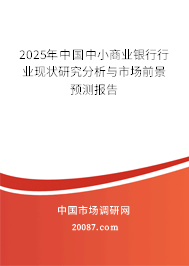 2025年中国中小商业银行行业现状研究分析与市场前景预测报告

中国市场调研网

20087.com